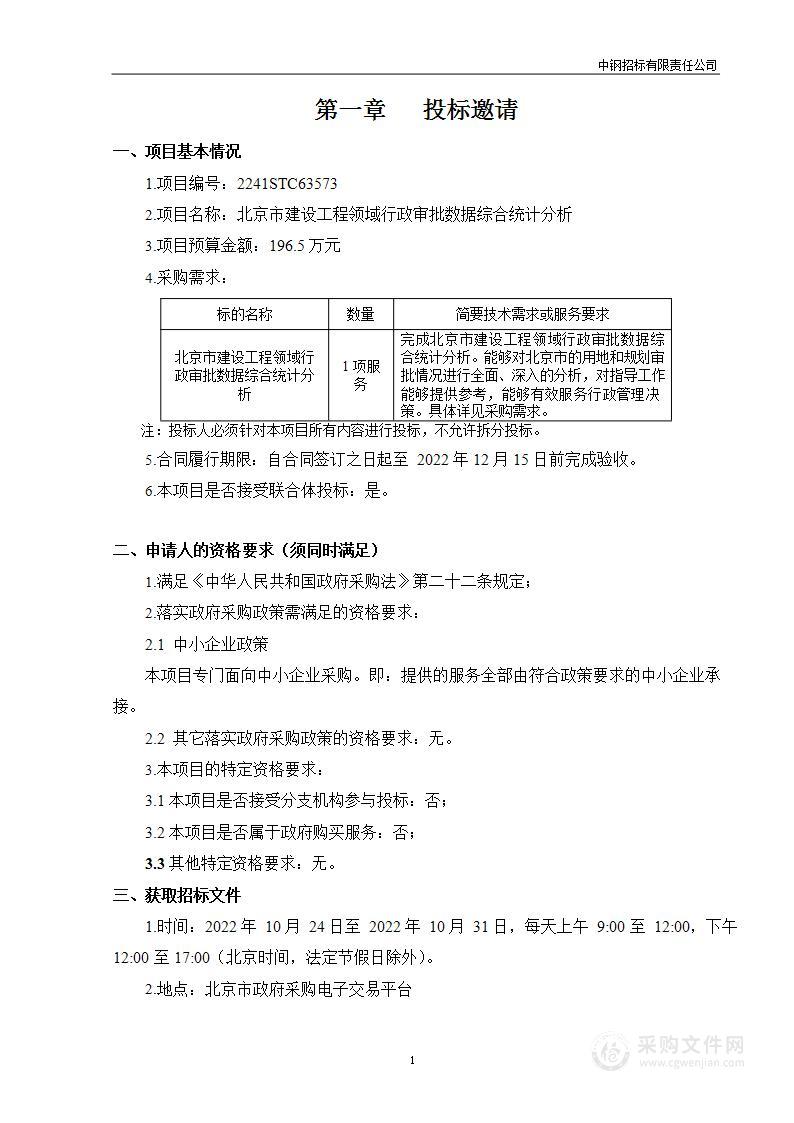 中钢招标有限责任公司

第一章　投标邀请

一、项目基本情况

1.项目编号：2241STC63573

2.项目名称：北京市建设工程领域行政审批数据综合统计分析

3.项目预算金额：196.5 万元

4.采购需求：

| 标的名称 | 数量 | 简要技术需求或服务要求 |
|---|---|---|
| 北京市建设工程领域行政审批数据综合统计分析 | 1 项服务 | 完成北京市建设工程领域行政审批数据综合统计分析。能够对北京市的用地和规划审批情况进行全面、深入的分析，对指导工作能够提供参考，能够有效服务行政管理决策。具体详见采购需求。 |

注：投标人必须针对本项目所有内容进行投标，不允许拆分投标。

5.合同履行期限：自合同签订之日起至 2022 年 12 月 15 日前完成验收。

6.本项目是否接受联合体投标：是。

二、申请人的资格要求（须同时满足）

1.满足《中华人民共和国政府采购法》第二十二条规定；

2.落实政府采购政策需满足的资格要求：

2.1 中小企业政策

本项目专门面向中小企业采购。即：提供的服务全部由符合政策要求的中小企业承接。

2.2 其它落实政府采购政策的资格要求：无。

3.本项目的特定资格要求：

3.1 本项目是否接受分支机构参与投标：否；

3.2 本项目是否属于政府购买服务：否；

3.3 其他特定资格要求：无。

三、获取招标文件

1.时间：2022 年 10 月 24 日至 2022 年 10 月 31 日，每天上午 9:00 至 12:00，下午 12:00 至 17:00（北京时间，法定节假日除外）。

2.地点：北京市政府采购电子交易平台

1

采购文件网
www.cgwenjian.com